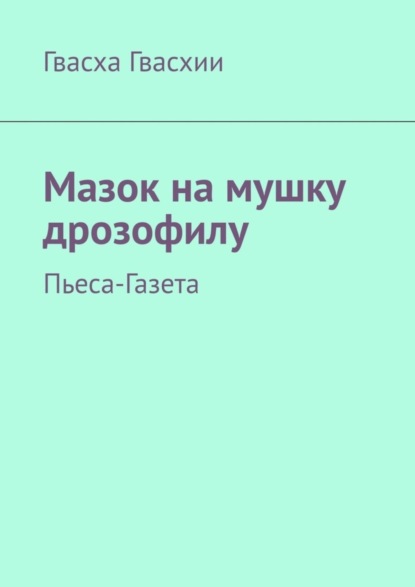 Гвасха Гвасхии

Мазок на мушку дрозофилу

Пьеса-Газета